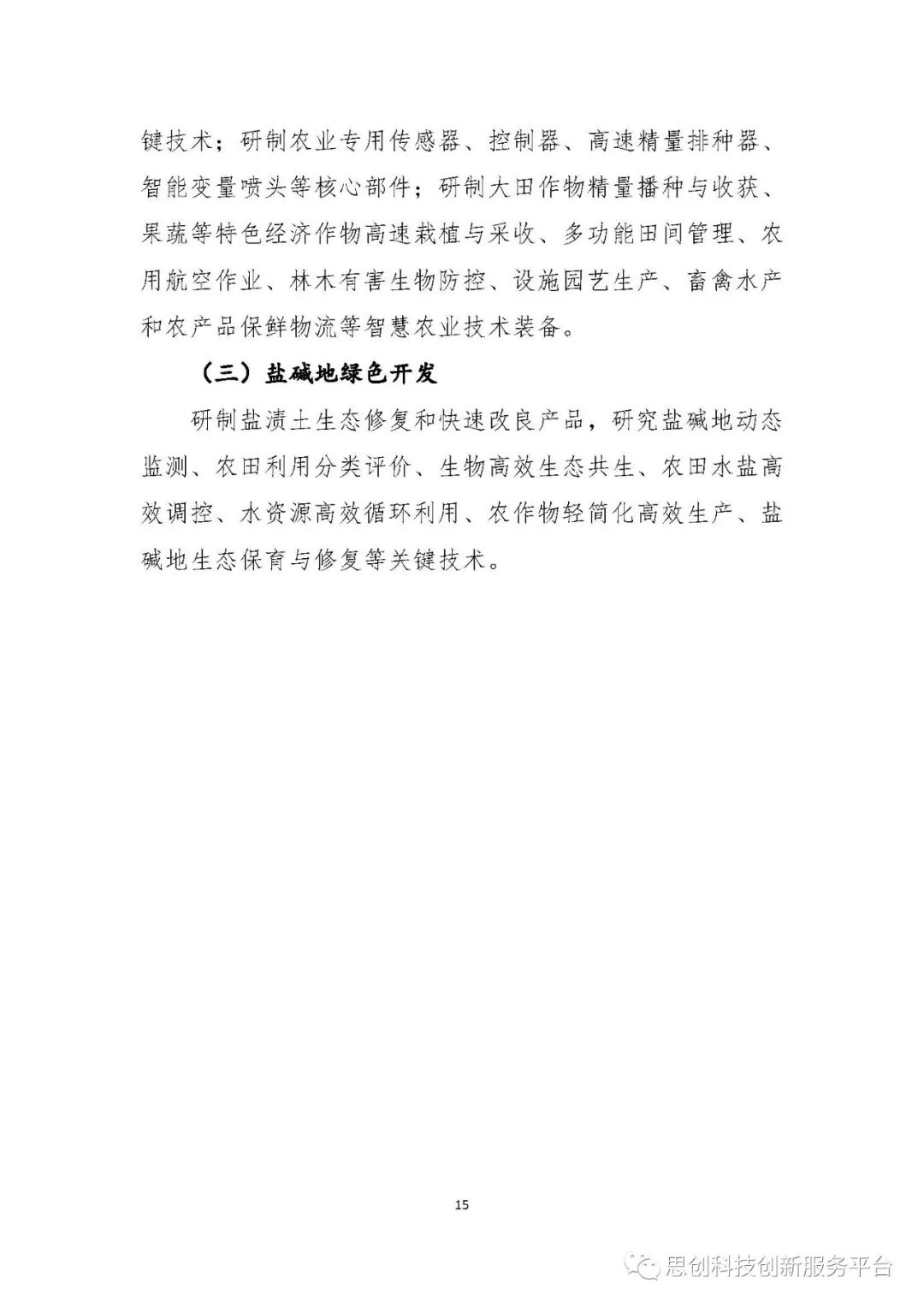 键技术；研制农业专用传感器、控制器、高速精量排种器、智能变量喷头等核心部件；研制大田作物精量播种与收获、果蔬等特色经济作物高速栽植与采收、多功能田间管理、农用航空作业、林木有害生物防控、设施园艺生产、畜禽水产和农产品保鲜物流等智慧农业技术装备。

（三）盐碱地绿色开发

研制盐渍土生态修复和快速改良产品，研究盐碱地动态监测、农田利用分类评价、生物高效生态共生、农田水盐高效调控、水资源高效循环利用、农作物轻简化高效生产、盐碱地生态保育与修复等关键技术。

15

思创科技创新服务平台